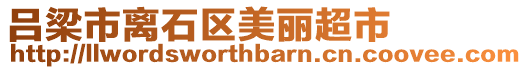 吕梁市离石区美丽超市
http://llwordsworthbarn.cn.coovee.com